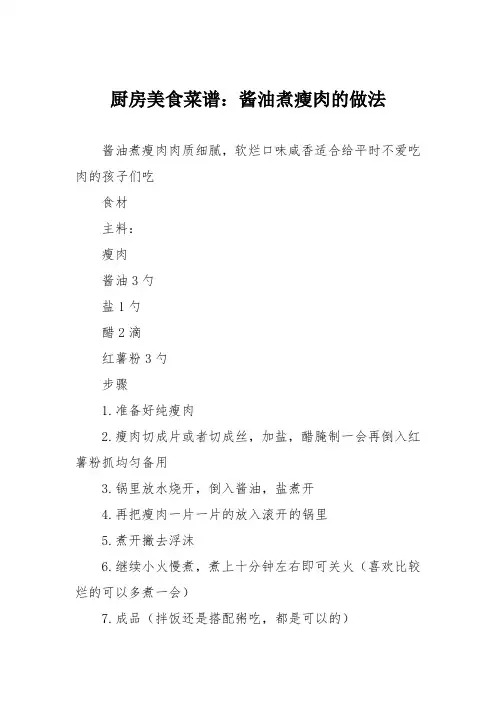 厨房美食菜谱：酱油煮瘦肉的做法

酱油煮瘦肉肉质细腻，软烂口味咸香适合给平时不爱吃肉的孩子们吃

食材

主料：

瘦肉

酱油 3 勺

盐 1 勺

醋 2 滴

红薯粉 3 勺

步骤

1. 准备好纯瘦肉

2. 瘦肉切成片或者切成丝，加盐，醋腌制一会再倒入红薯粉抓均匀备用

3. 锅里放水烧开，倒入酱油，盐煮开

4. 再把瘦肉一片一片的放入滚开的锅里

5. 煮开撇去浮沫

6. 继续小火慢煮，煮上十分钟左右即可关火（喜欢比较烂的可以多煮一会）

7. 成品（拌饭还是搭配粥吃，都是可以的）